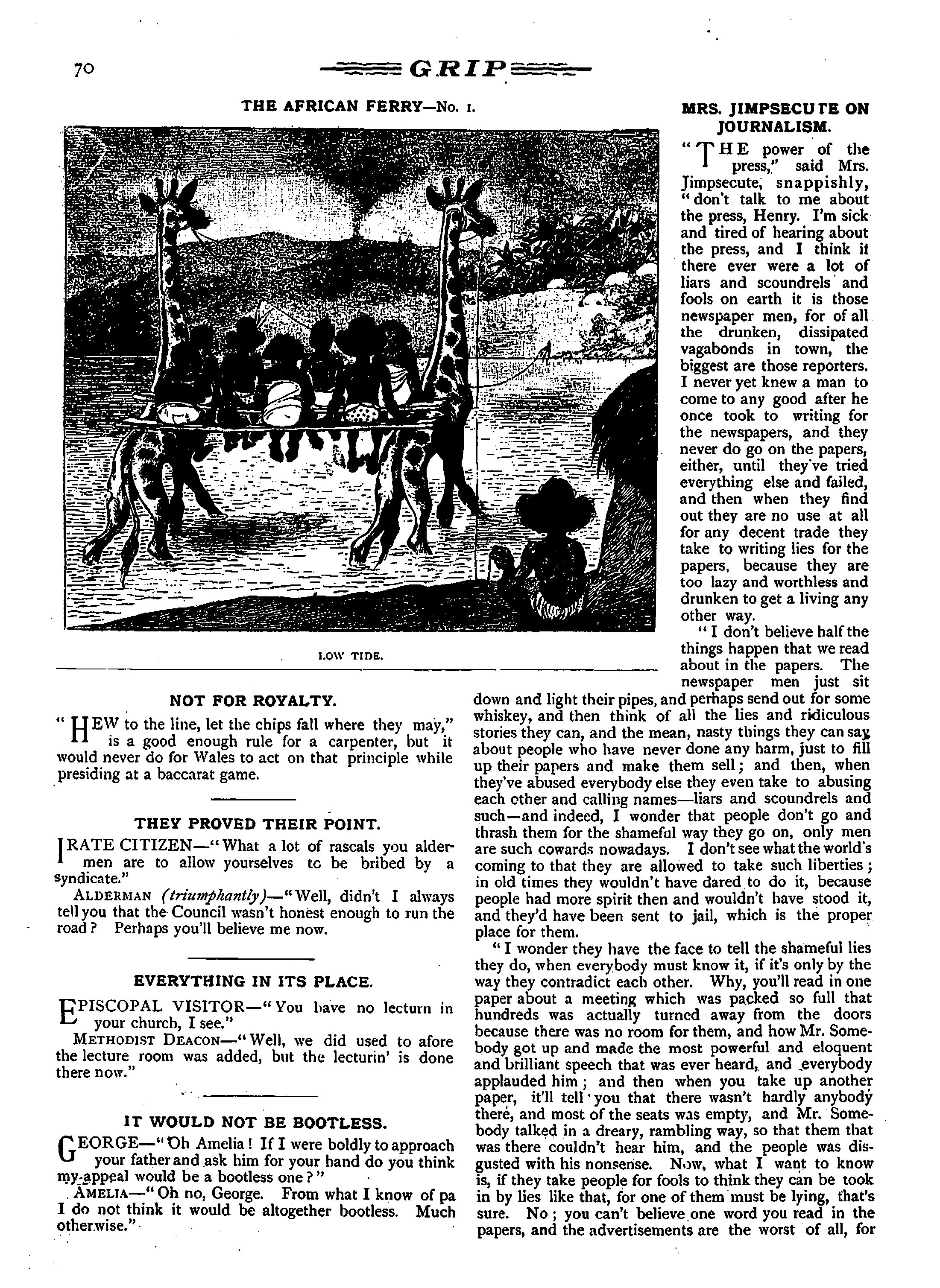 70 GRIP

THE AFRICAN FERRY—No. 1.

LOW TIDE.

NOT FOR ROYALTY.

"HEW to the line, let the chips fall where they may," is a good enough rule for a carpenter, but it would never do for Wales to act on that principle while presiding at a baccarat game.

THEY PROVED THEIR POINT.

IRATE CITIZEN—"What a lot of rascals you aldermen are to allow yourselves to be bribed by a syndicate."

ALDERMAN (triumphantly)—"Well, didn't I always tell you that the Council wasn't honest enough to run the road? Perhaps you'll believe me now.

EVERYTHING IN ITS PLACE.

EPISCOPAL VISITOR—"You have no lecturn in your church, I see."

METHODIST DEACON—"Well, we did used to afore the lecture room was added, but the lecturin' is done there now."

IT WOULD NOT BE BOOTLESS.

GEORGE—"Oh Amelia! If I were boldly to approach your father and ask him for your hand do you think my appeal would be a bootless one?"

AMELIA—"Oh no, George. From what I know of pa I do not think it would be altogether bootless. Much otherwise."

MRS. JIMPSECUTE ON JOURNALISM.

"THE power of the press," said Mrs. Jimpsecute, snappishly, "don't talk to me about the press, Henry. I'm sick and tired of hearing about the press, and I think if there ever were a lot of liars and scoundrels and fools on earth it is those newspaper men, for of all the drunken, dissipated vagabonds in town, the biggest are those reporters. I never yet knew a man to come to any good after he once took to writing for the newspapers, and they never do go on the papers, either, until they've tried everything else and failed, and then when they find out they are no use at all for any decent trade they take to writing lies for the papers, because they are too lazy and worthless and drunken to get a living any other way.

"I don't believe half the things happen that we read about in the papers. The newspaper men just sit down and light their pipes, and perhaps send out for some whiskey, and then think of all the lies and ridiculous stories they can, and the mean, nasty things they can say about people who have never done any harm, just to fill up their papers and make them sell; and then, when they've abused everybody else they even take to abusing each other and calling names—liars and scoundrels and such—and indeed, I wonder that people don't go and thrash them for the shameful way they go on, only men are such cowards nowadays. I don't see what the world's coming to that they are allowed to take such liberties; in old times they wouldn't have dared to do it, because people had more spirit then and wouldn't have stood it, and they'd have been sent to jail, which is the proper place for them.

"I wonder they have the face to tell the shameful lies they do, when everybody must know it, if it's only by the way they contradict each other. Why, you'll read in one paper about a meeting which was packed so full that hundreds was actually turned away from the doors because there was no room for them, and how Mr. Somebody got up and made the most powerful and eloquent and brilliant speech that was ever heard, and everybody applauded him; and then when you take up another paper, it'll tell you that there wasn't hardly anybody there, and most of the seats was empty, and Mr. Somebody talked in a dreary, rambling way, so that them that was there couldn't hear him, and the people was disgusted with his nonsense. Now, what I want to know is, if they take people for fools to think they can be took in by lies like that, for one of them must be lying, that's sure. No; you can't believe one word you read in the papers, and the advertisements are the worst of all, for